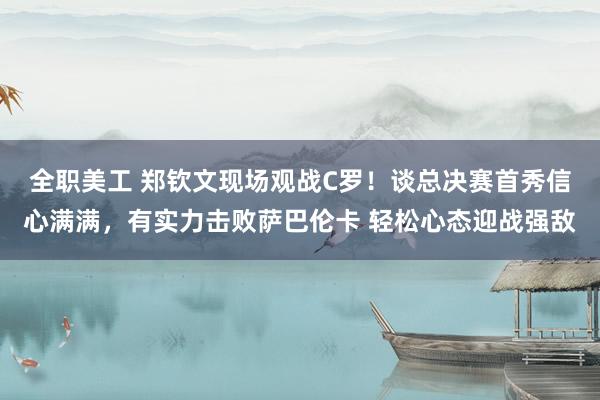 全职美工 郑钦文现场观战C罗！谈总决赛首秀信心满满，有实力击败萨巴伦卡 轻松心态迎战强敌